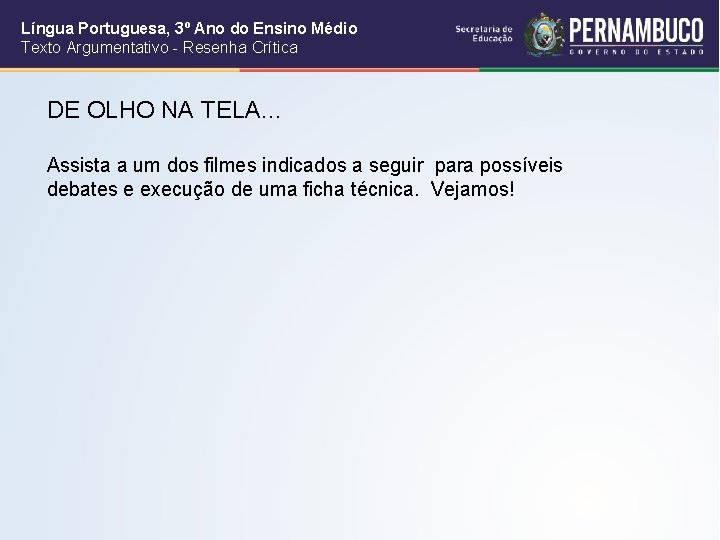 Língua Portuguesa, 3º Ano do Ensino Médio
Texto Argumentativo - Resenha Crítica

Secretaria de Educação

PERNAMBUCO
GOVERNO DO ESTADO

DE OLHO NA TELA...

Assista a um dos filmes indicados a seguir para possíveis debates e execução de uma ficha técnica. Vejamos!